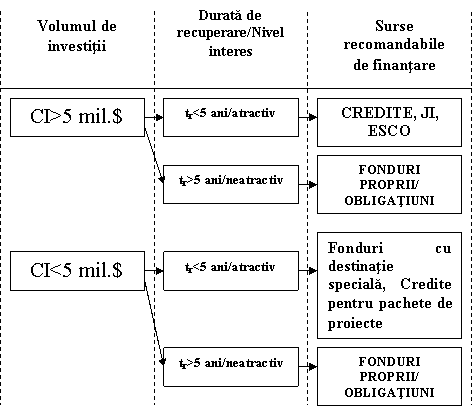 Volumul de investiții

Durată de recuperare/Nivel interes

Surse recomandabile de finanțare

CI>5 mil.$

$t_r$<5 ani/atractiv

CREDITE, JI, ESCO

$t_r$>5 ani/neatractiv

FONDURI PROPRII/ OBLIGAȚIUNI

CI<5 mil.$

$t_r$<5 ani/atractiv

Fonduri cu destinație specială, Credite pentru pachete de proiecte

$t_r$>5 ani/neatractiv

FONDURI PROPRII/ OBLIGAȚIUNI